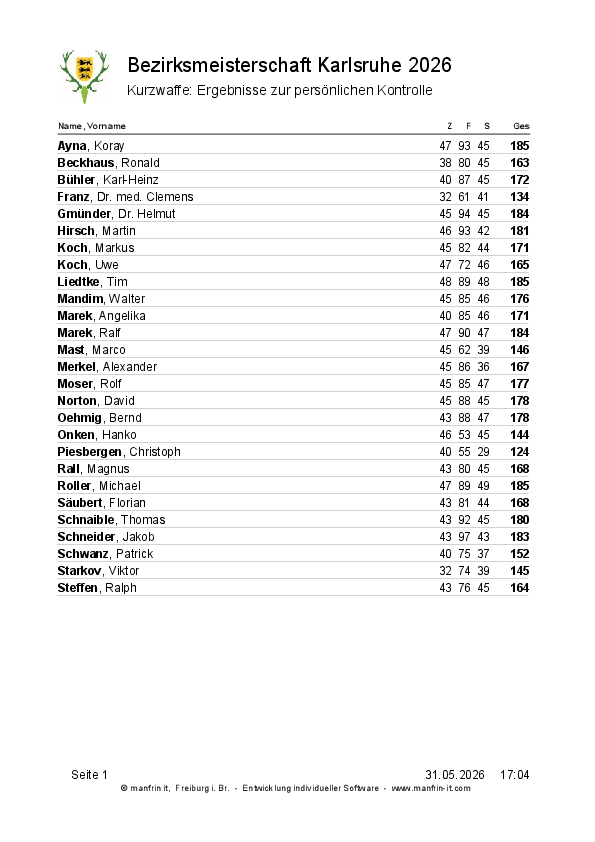 Bezirksmeisterschaft Karlsruhe 2026
Kurzwaffe: Ergebnisse zur persönlichen Kontrolle

| Name, Vorname | Z | F | S | Ges |
|---|---|---|---|---|
| **Ayna**, Koray | 47 | 93 | 45 | **185** |
| **Beckhaus**, Ronald | 38 | 80 | 45 | **163** |
| **Bühler**, Karl-Heinz | 40 | 87 | 45 | **172** |
| **Franz**, Dr. med. Clemens | 32 | 61 | 41 | **134** |
| **Gmünder**, Dr. Helmut | 45 | 94 | 45 | **184** |
| **Hirsch**, Martin | 46 | 93 | 42 | **181** |
| **Koch**, Markus | 45 | 82 | 44 | **171** |
| **Koch**, Uwe | 47 | 72 | 46 | **165** |
| **Liedtke**, Tim | 48 | 89 | 48 | **185** |
| **Mandim**, Walter | 45 | 85 | 46 | **176** |
| **Marek**, Angelika | 40 | 85 | 46 | **171** |
| **Marek**, Ralf | 47 | 90 | 47 | **184** |
| **Mast**, Marco | 45 | 62 | 39 | **146** |
| **Merkel**, Alexander | 45 | 86 | 36 | **167** |
| **Moser**, Rolf | 45 | 85 | 47 | **177** |
| **Norton**, David | 45 | 88 | 45 | **178** |
| **Oehmig**, Bernd | 43 | 88 | 47 | **178** |
| **Onken**, Hanko | 46 | 53 | 45 | **144** |
| **Piesbergen**, Christoph | 40 | 55 | 29 | **124** |
| **Rall**, Magnus | 43 | 80 | 45 | **168** |
| **Roller**, Michael | 47 | 89 | 49 | **185** |
| **Säubert**, Florian | 43 | 81 | 44 | **168** |
| **Schnaible**, Thomas | 43 | 92 | 45 | **180** |
| **Schneider**, Jakob | 43 | 97 | 43 | **183** |
| **Schwanz**, Patrick | 40 | 75 | 37 | **152** |
| **Starkov**, Viktor | 32 | 74 | 39 | **145** |
| **Steffen**, Ralph | 43 | 76 | 45 | **164** |

Seite 1 31.05.2026 17:04
© manfrin it, Freiburg i. Br. - Entwicklung individueller Software - www.manfrin-it.com